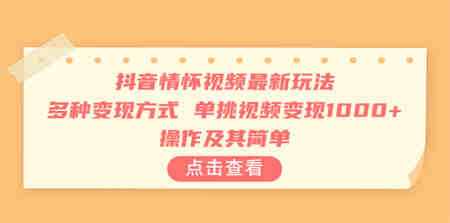 抖音情怀视频最新玩法
多种变现方式 单挑视频变现1000+
操作及其简单

点击查看